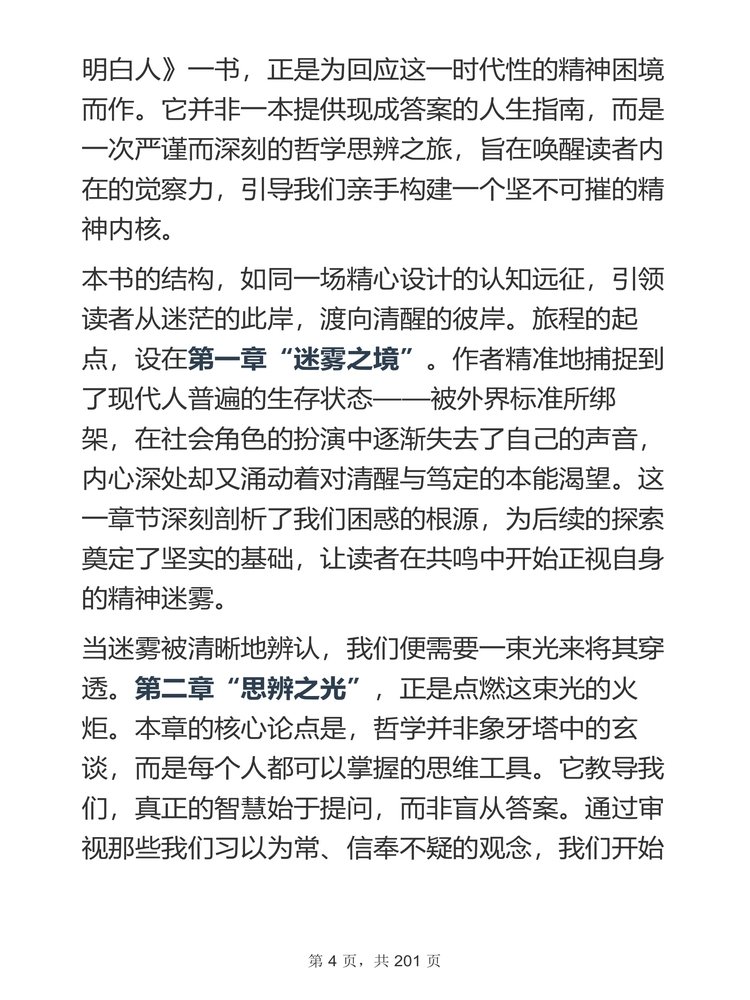 明白人》一书，正是为回应这一时代性的精神困境而作。它并非一本提供现成答案的人生指南，而是一次严谨而深刻的哲学思辨之旅，旨在唤醒读者内在的觉察力，引导我们亲手构建一个坚不可摧的精神内核。

本书的结构，如同一场精心设计的认知远征，引领读者从迷茫的此岸，渡向清醒的彼岸。旅程的起点，设在第一章“迷雾之境”。作者精准地捕捉到了现代人普遍的生存状态——被外界标准所绑架，在社会角色的扮演中逐渐失去了自己的声音，内心深处却又涌动着对清醒与笃定的本能渴望。这一章节深刻剖析了我们困惑的根源，为后续的探索奠定了坚实的基础，让读者在共鸣中开始正视自身的精神迷雾。

当迷雾被清晰地辨认，我们便需要一束光来将其穿透。第二章“思辨之光”，正是点燃这束光的火炬。本章的核心论点是，哲学并非象牙塔中的玄谈，而是每个人都可以掌握的思维工具。它教导我们，真正的智慧始于提问，而非盲从答案。通过审视那些我们习以为常、信奉不疑的观念，我们开始

第 4 页，共 201 页